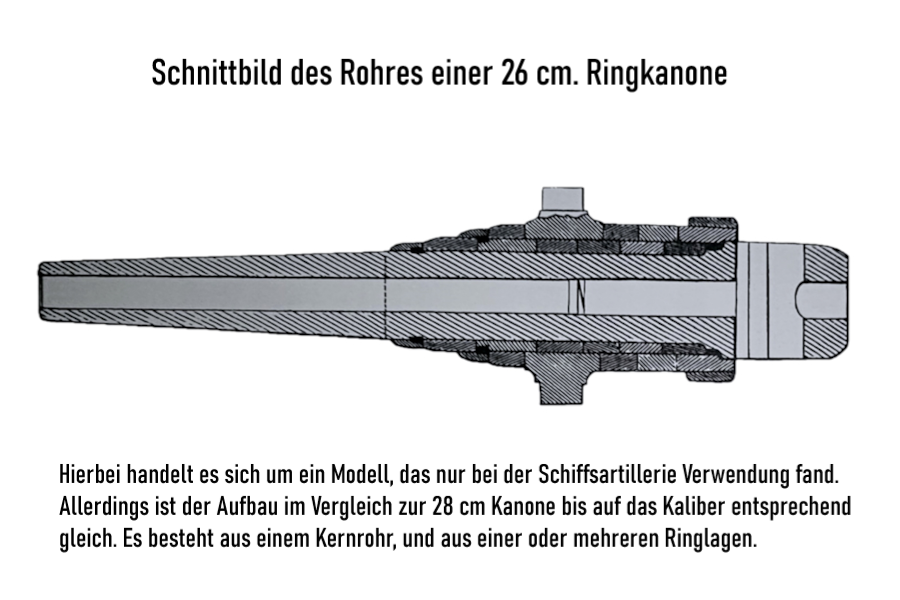 Schnittbild des Rohres einer 26 cm. Ringkanone

Hierbei handelt es sich um ein Modell, das nur bei der Schiffsartillerie Verwendung fand. Allerdings ist der Aufbau im Vergleich zur 28 cm Kanone bis auf das Kaliber entsprechend gleich. Es besteht aus einem Kernrohr, und aus einer oder mehreren Ringlagen.